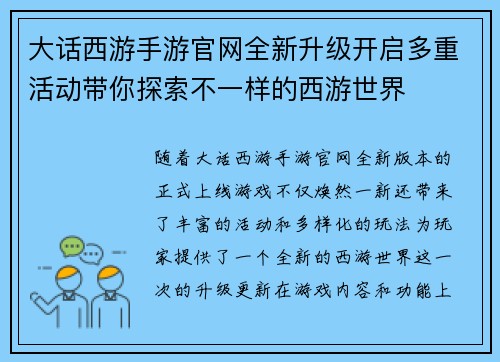 大话西游手游官网全新升级开启多重活动带你探索不一样的西游世界

随着大话西游手游官网全新版本的正式上线游戏不仅焕然一新还带来了丰富的活动和多样化的玩法为玩家提供了一个全新的西游世界这一次的升级更新在游戏内容和功能上